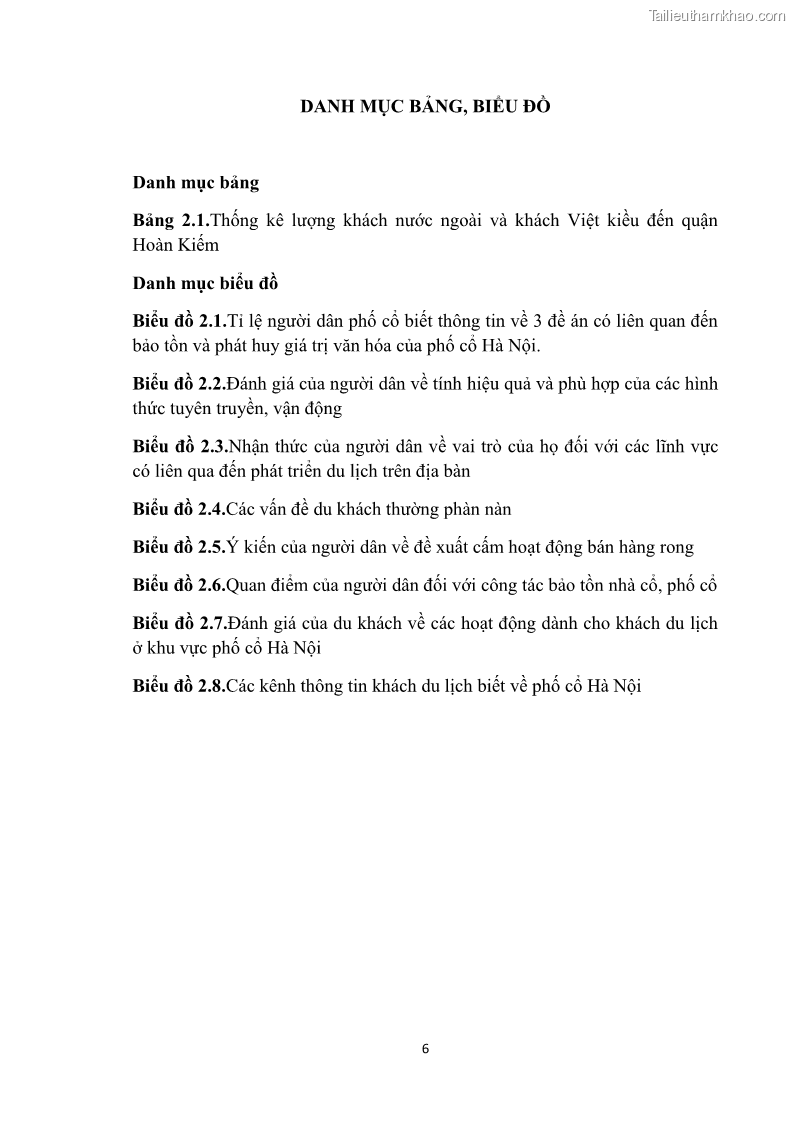 Tailieuthamkhao.com

DANH MỤC BẢNG, BIỂU ĐỒ

Danh mục bảng

Bảng 2.1.Thống kê lượng khách nước ngoài và khách Việt kiều đến quận Hoàn Kiếm

Danh mục biểu đồ

Biểu đồ 2.1.Tỉ lệ người dân phố cổ biết thông tin về 3 đề án có liên quan đến bảo tồn và phát huy giá trị văn hóa của phố cổ Hà Nội.

Biểu đồ 2.2.Đánh giá của người dân về tính hiệu quả và phù hợp của các hình thức tuyên truyền, vận động

Biểu đồ 2.3.Nhận thức của người dân về vai trò của họ đối với các lĩnh vực có liên qua đến phát triển du lịch trên địa bàn

Biểu đồ 2.4.Các vấn đề du khách thường phàn nàn

Biểu đồ 2.5.Ý kiến của người dân về đề xuất cấm hoạt động bán hàng rong

Biểu đồ 2.6.Quan điểm của người dân đối với công tác bảo tồn nhà cổ, phố cổ

Biểu đồ 2.7.Đánh giá của du khách về các hoạt động dành cho khách du lịch ở khu vực phố cổ Hà Nội

Biểu đồ 2.8.Các kênh thông tin khách du lịch biết về phố cổ Hà Nội

6